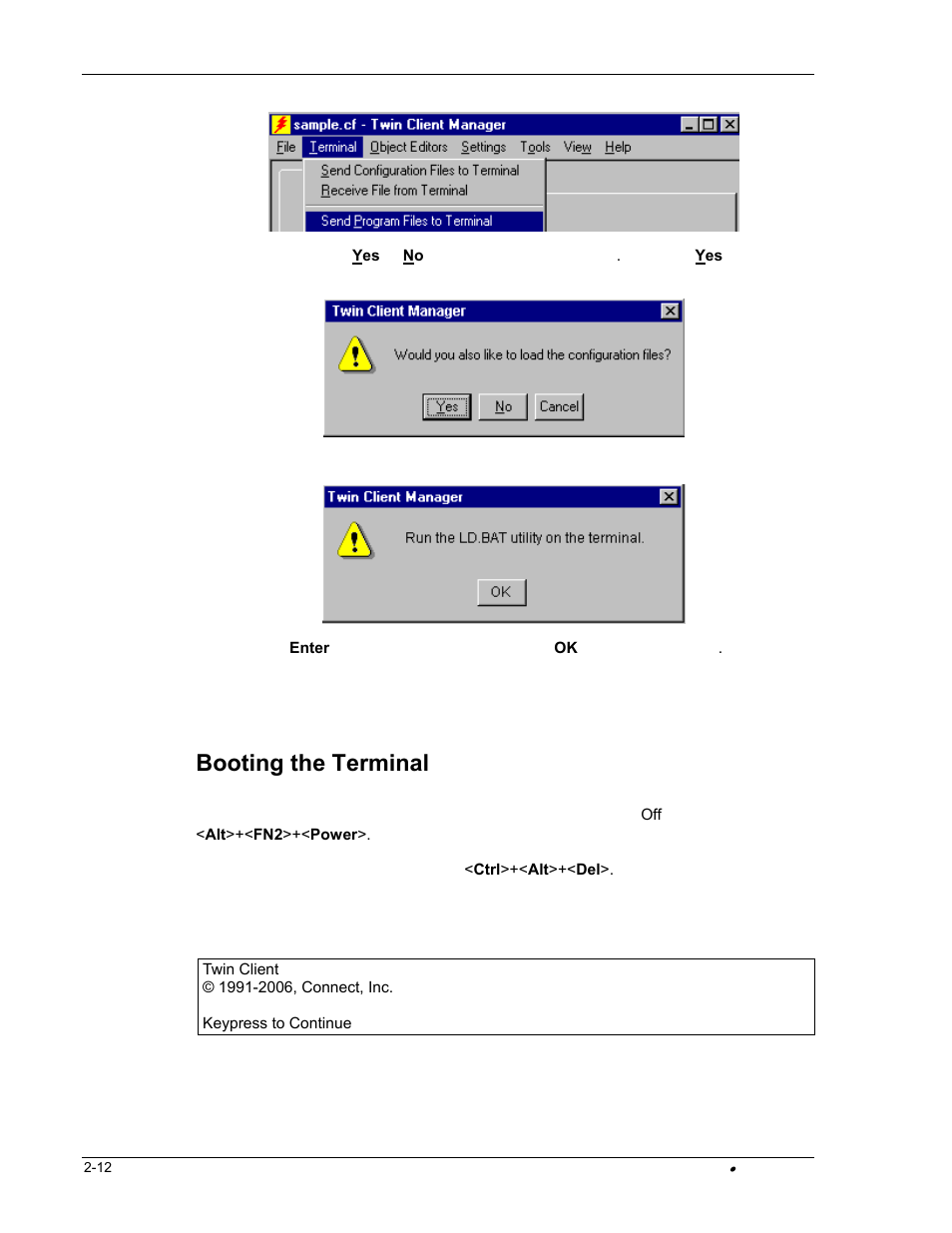 sample.cf - Twin Client Manager
File Terminal Object Editors Settings Tools View Help
Send Configuration Files to Terminal
Receive File from Terminal
Send Program Files to Terminal

Yes No . Yes

Twin Client Manager
Would you also like to load the configuration files?
Yes No Cancel

Twin Client Manager
Run the LD.BAT utility on the terminal.
OK

Enter OK .

Booting the Terminal

Off
<Alt>+<FN2>+<Power>.

<Ctrl>+<Alt>+<Del>.

Twin Client
© 1991-2006, Connect, Inc.

Keypress to Continue

2-12 •